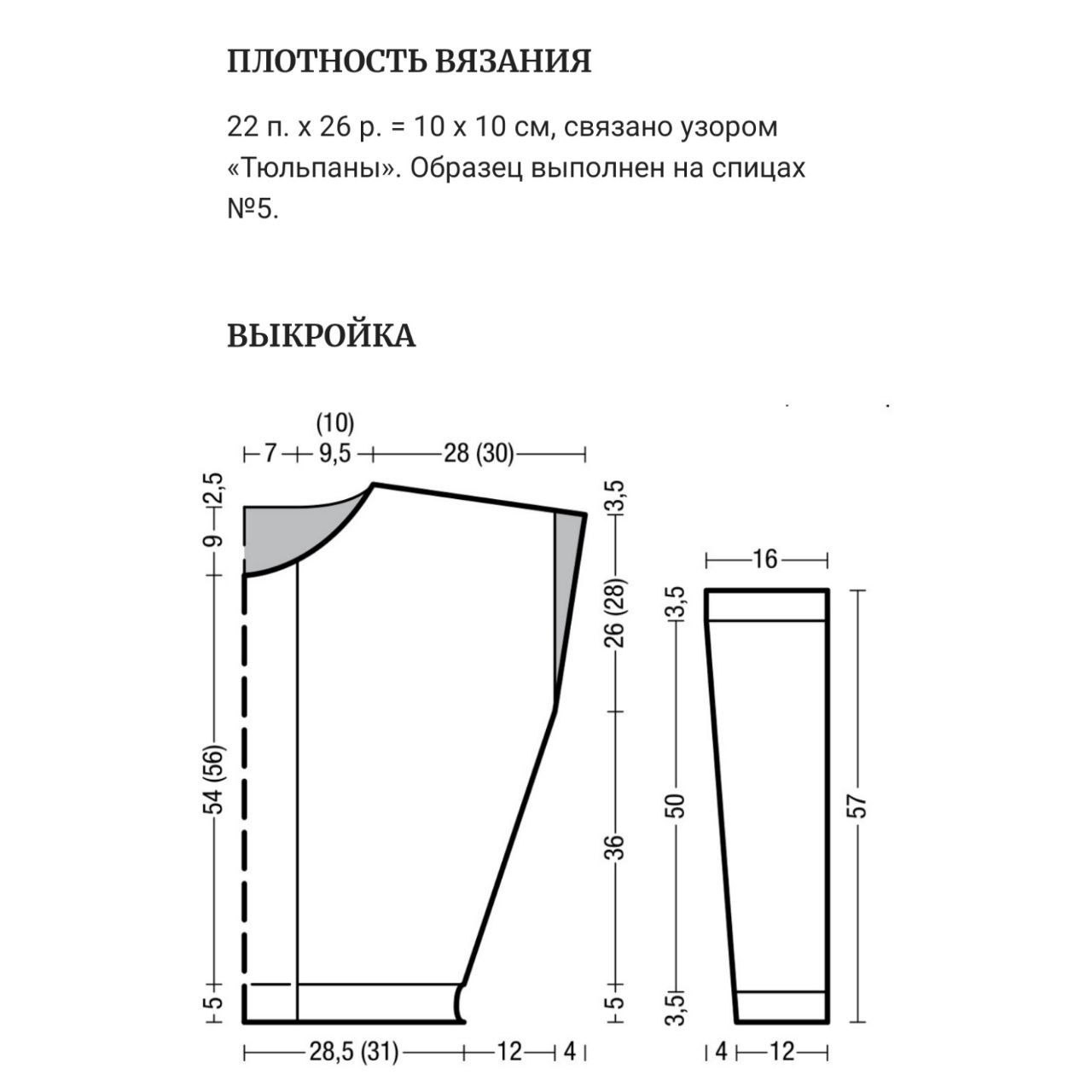 ПЛОТНОСТЬ ВЯЗАНИЯ

22 п. х 26 р. = 10 х 10 см, связано узором «Тюльпаны». Образец выполнен на спицах №5.

ВЫКРОЙКА

(10)
7
9,5
28 (30)
2,5
9
54 (56)
5
3,5
26 (28)
36
5
28,5 (31)
12
4
16
3,5
50
3,5
57
4
12